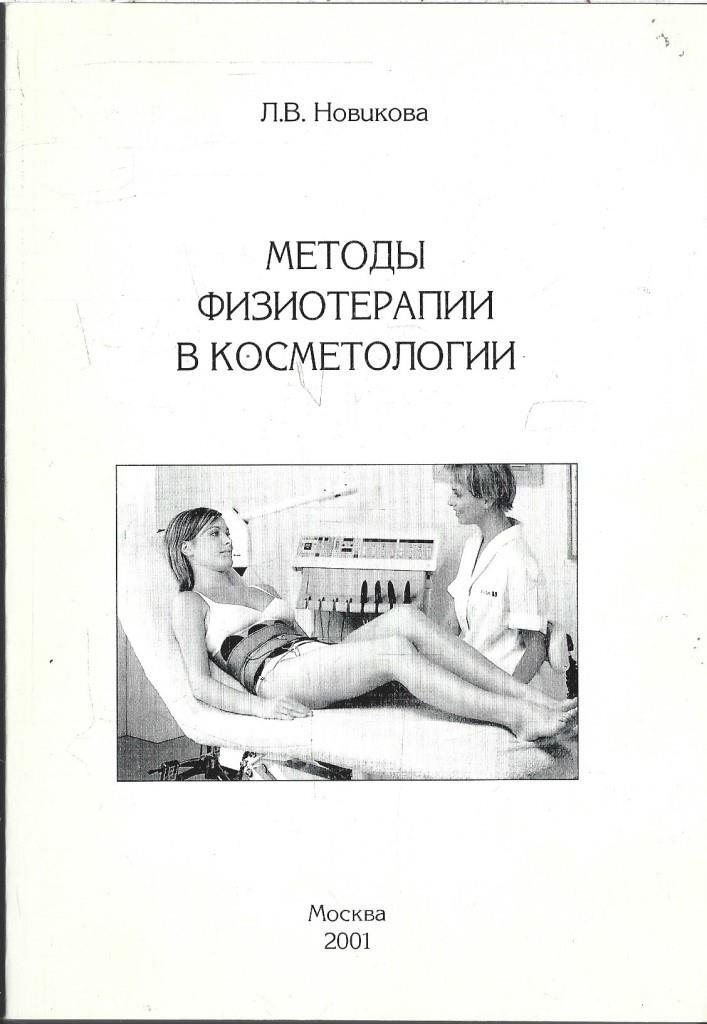 Л.В. Новикова

МЕТОДЫ
ФИЗИОТЕРАПИИ
В КОСМЕТОЛОГИИ

Москва
2001